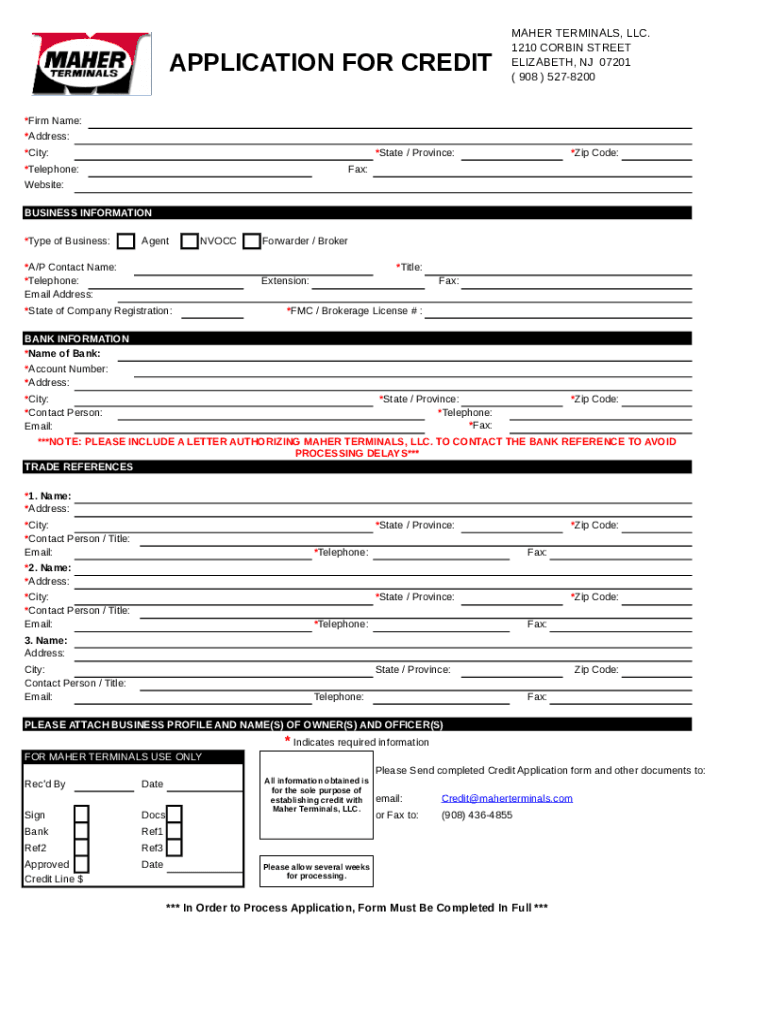 MAHER TERMINALS

APPLICATION FOR CREDIT

MAHER TERMINALS, LLC.
1210 CORBIN STREET
ELIZABETH, NJ 07201
( 908 ) 527-8200

*Firm Name:
*Address:
*City: *State / Province: *Zip Code:
*Telephone: Fax:
Website:

BUSINESS INFORMATION

*Type of Business: Agent NVOCC Forwarder / Broker

*A/P Contact Name: *Title:
*Telephone: Extension: Fax:
Email Address:
*State of Company Registration: *FMC / Brokerage License # :

BANK INFORMATION
*Name of Bank:
*Account Number:
*Address:
*City: *State / Province: *Zip Code:
*Contact Person: *Telephone:
Email: *Fax:

***NOTE: PLEASE INCLUDE A LETTER AUTHORIZING MAHER TERMINALS, LLC. TO CONTACT THE BANK REFERENCE TO AVOID PROCESSING DELAYS***

TRADE REFERENCES

*1. Name:
*Address:
*City: *State / Province: *Zip Code:
*Contact Person / Title:
Email: *Telephone: Fax:
*2. Name:
*Address:
*City: *State / Province: *Zip Code:
*Contact Person / Title:
Email: *Telephone: Fax:
3. Name:
Address:
City: State / Province: Zip Code:
Contact Person / Title:
Email: Telephone: Fax:

PLEASE ATTACH BUSINESS PROFILE AND NAME(S) OF OWNER(S) AND OFFICER(S)

* Indicates required information

FOR MAHER TERMINALS USE ONLY
Rec'd By Date
Sign Docs
Bank Ref1
Ref2 Ref3
Approved Date
Credit Line $

All information obtained is for the sole purpose of establishing credit with Maher Terminals, LLC.

Please allow several weeks for processing.

Please Send completed Credit Application form and other documents to:
email: Credit@maherterminals.com
or Fax to: (908) 436-4855

*** In Order to Process Application, Form Must Be Completed In Full ***